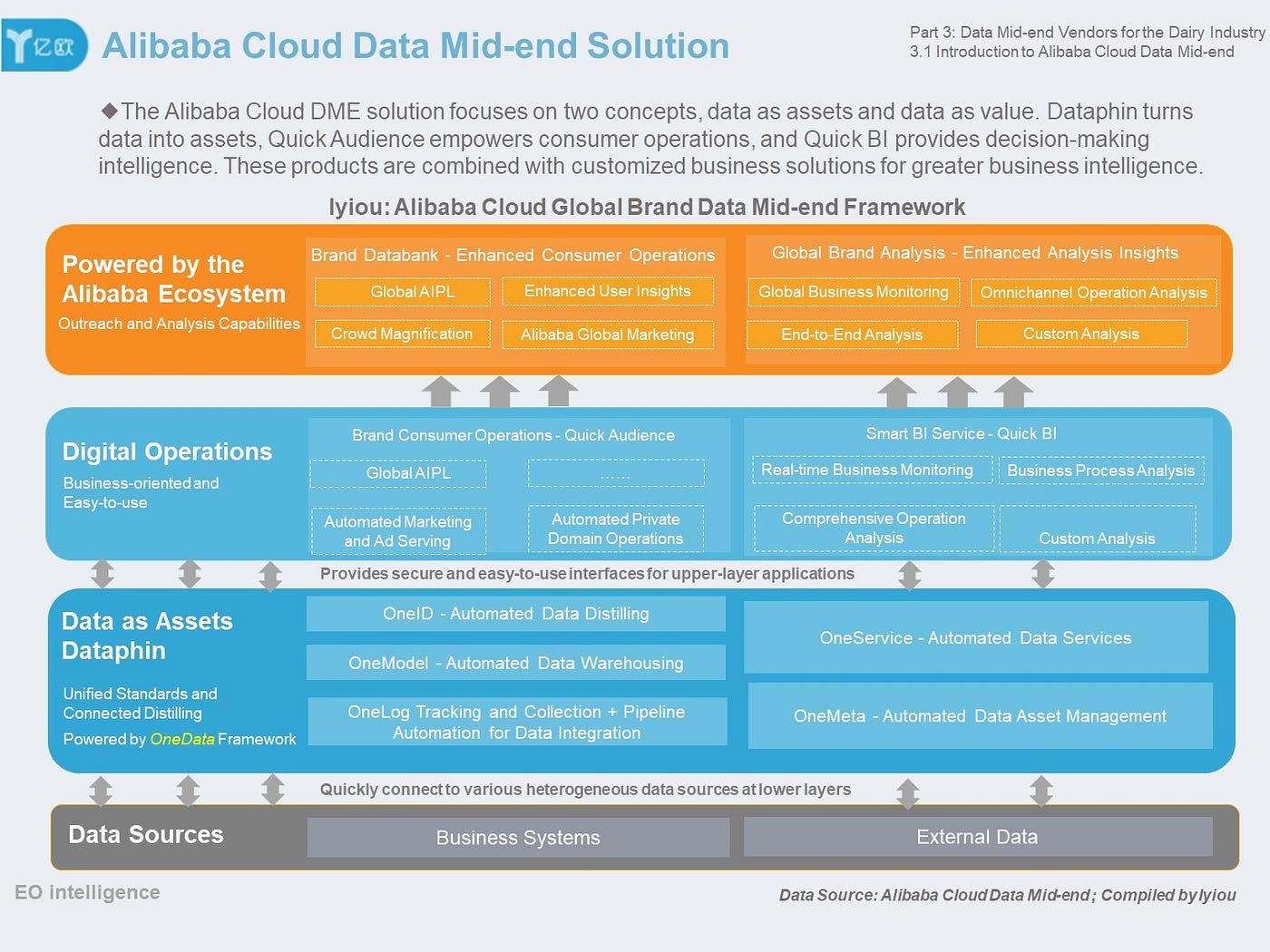 亿欧

Alibaba Cloud Data Mid-end Solution

Part 3: Data Mid-end Vendors for the Dairy Industry
3.1 Introduction to Alibaba Cloud Data Mid-end

◆The Alibaba Cloud DME solution focuses on two concepts, data as assets and data as value. Dataphin turns data into assets, Quick Audience empowers consumer operations, and Quick BI provides decision-making intelligence. These products are combined with customized business solutions for greater business intelligence.

Iyiou: Alibaba Cloud Global Brand Data Mid-end Framework

Powered by the Alibaba Ecosystem
Outreach and Analysis Capabilities

Brand Databank - Enhanced Consumer Operations
Global AIPL
Enhanced User Insights
Crowd Magnification
Alibaba Global Marketing

Global Brand Analysis - Enhanced Analysis Insights
Global Business Monitoring
Omnichannel Operation Analysis
End-to-End Analysis
Custom Analysis

Digital Operations
Business-oriented and Easy-to-use

Brand Consumer Operations - Quick Audience
Global AIPL
......
Automated Marketing and Ad Serving
Automated Private Domain Operations

Smart BI Service - Quick BI
Real-time Business Monitoring
Business Process Analysis
Comprehensive Operation Analysis
Custom Analysis

Provides secure and easy-to-use interfaces for upper-layer applications

Data as Assets Dataphin
Unified Standards and Connected Distilling
Powered by OneData Framework

OneID - Automated Data Distilling
OneModel - Automated Data Warehousing
OneLog Tracking and Collection + Pipeline Automation for Data Integration
OneService - Automated Data Services
OneMeta - Automated Data Asset Management

Quickly connect to various heterogeneous data sources at lower layers

Data Sources
Business Systems
External Data

EO intelligence

Data Source: Alibaba Cloud Data Mid-end; Compiled by Iyiou